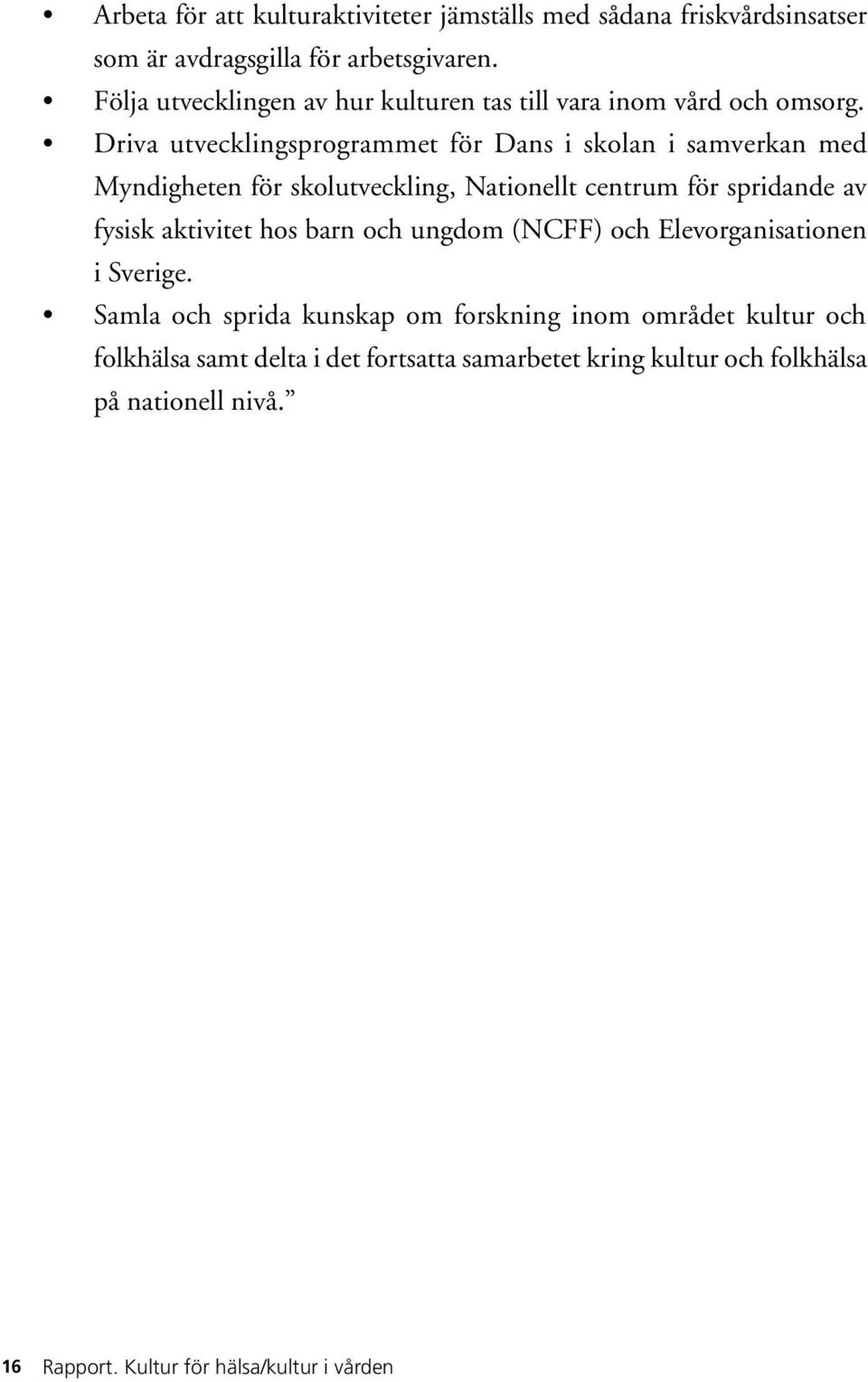 • Arbeta för att kulturaktiviteter jämställs med sådana friskvårdsinsatser som är avdragsgilla för arbetsgivaren.
• Följa utvecklingen av hur kulturen tas till vara inom vård och omsorg.
• Driva utvecklingsprogrammet för Dans i skolan i samverkan med Myndigheten för skolutveckling, Nationellt centrum för spridande av fysisk aktivitet hos barn och ungdom (NCFF) och Elevorganisationen i Sverige.
• Samla och sprida kunskap om forskning inom området kultur och folkhälsa samt delta i det fortsatta samarbetet kring kultur och folkhälsa på nationell nivå.”

16 Rapport. Kultur för hälsa/kultur i vården